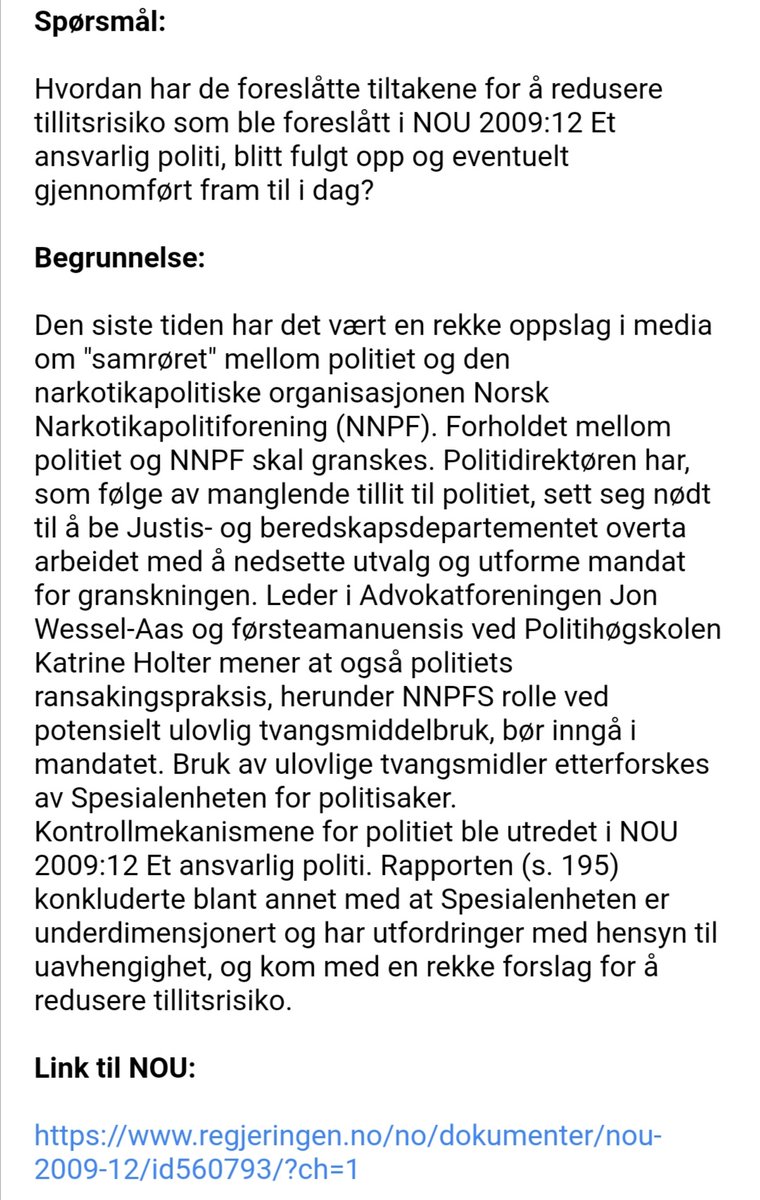 **Spørsmål:**

Hvordan har de foreslåtte tiltakene for å redusere tillitsrisiko som ble foreslått i NOU 2009:12 Et ansvarlig politi, blitt fulgt opp og eventuelt gjennomført fram til i dag?

**Begrunnelse:**

Den siste tiden har det vært en rekke oppslag i media om "samrøret" mellom politiet og den narkotikapolitiske organisasjonen Norsk Narkotikapolitiforening (NNPF). Forholdet mellom politiet og NNPF skal granskes. Politidirektøren har, som følge av manglende tillit til politiet, sett seg nødt til å be Justis- og beredskapsdepartementet overta arbeidet med å nedsette utvalg og utforme mandat for granskningen. Leder i Advokatforeningen Jon Wessel-Aas og førsteamanuensis ved Politihøgskolen Katrine Holter mener at også politiets ransakingspraksis, herunder NNPFS rolle ved potensielt ulovlig tvangsmiddelbruk, bør inngå i mandatet. Bruk av ulovlige tvangsmidler etterforskes av Spesialenheten for politisaker. Kontrollmekanismene for politiet ble utredet i NOU 2009:12 Et ansvarlig politi. Rapporten (s. 195) konkluderte blant annet med at Spesialenheten er underdimensjonert og har utfordringer med hensyn til uavhengighet, og kom med en rekke forslag for å redusere tillitsrisiko.

**Link til NOU:**

https://www.regjeringen.no/no/dokumenter/nou-2009-12/id560793/?ch=1